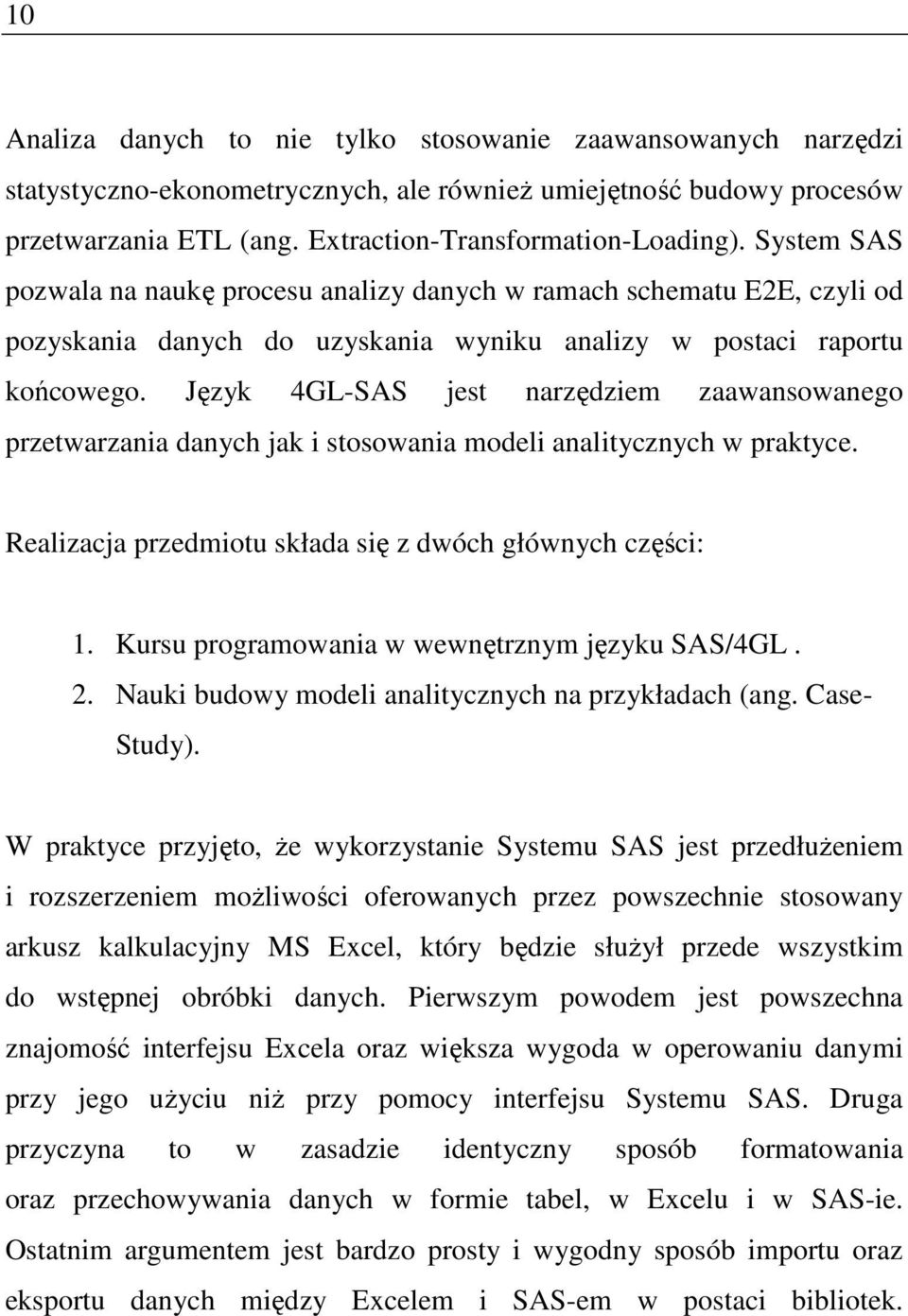 10

Analiza danych to nie tylko stosowanie zaawansowanych narzędzi statystyczno-ekonometrycznych, ale również umiejętność budowy procesów przetwarzania ETL (ang. Extraction-Transformation-Loading). System SAS pozwala na naukę procesu analizy danych w ramach schematu E2E, czyli od pozyskania danych do uzyskania wyniku analizy w postaci raportu końcowego. Język 4GL-SAS jest narzędziem zaawansowanego przetwarzania danych jak i stosowania modeli analitycznych w praktyce.

Realizacja przedmiotu składa się z dwóch głównych części:

1. Kursu programowania w wewnętrznym języku SAS/4GL .
2. Nauki budowy modeli analitycznych na przykładach (ang. Case-Study).

W praktyce przyjęto, że wykorzystanie Systemu SAS jest przedłużeniem i rozszerzeniem możliwości oferowanych przez powszechnie stosowany arkusz kalkulacyjny MS Excel, który będzie służył przede wszystkim do wstępnej obróbki danych. Pierwszym powodem jest powszechna znajomość interfejsu Excela oraz większa wygoda w operowaniu danymi przy jego użyciu niż przy pomocy interfejsu Systemu SAS. Druga przyczyna to w zasadzie identyczny sposób formatowania oraz przechowywania danych w formie tabel, w Excelu i w SAS-ie. Ostatnim argumentem jest bardzo prosty i wygodny sposób importu oraz eksportu danych między Excelem i SAS-em w postaci bibliotek.